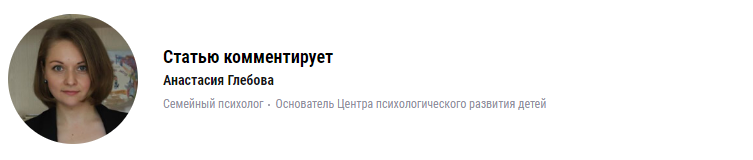 Статью комментирует
Анастасия Глебова
Семейный психолог • Основатель Центра психологического развития детей